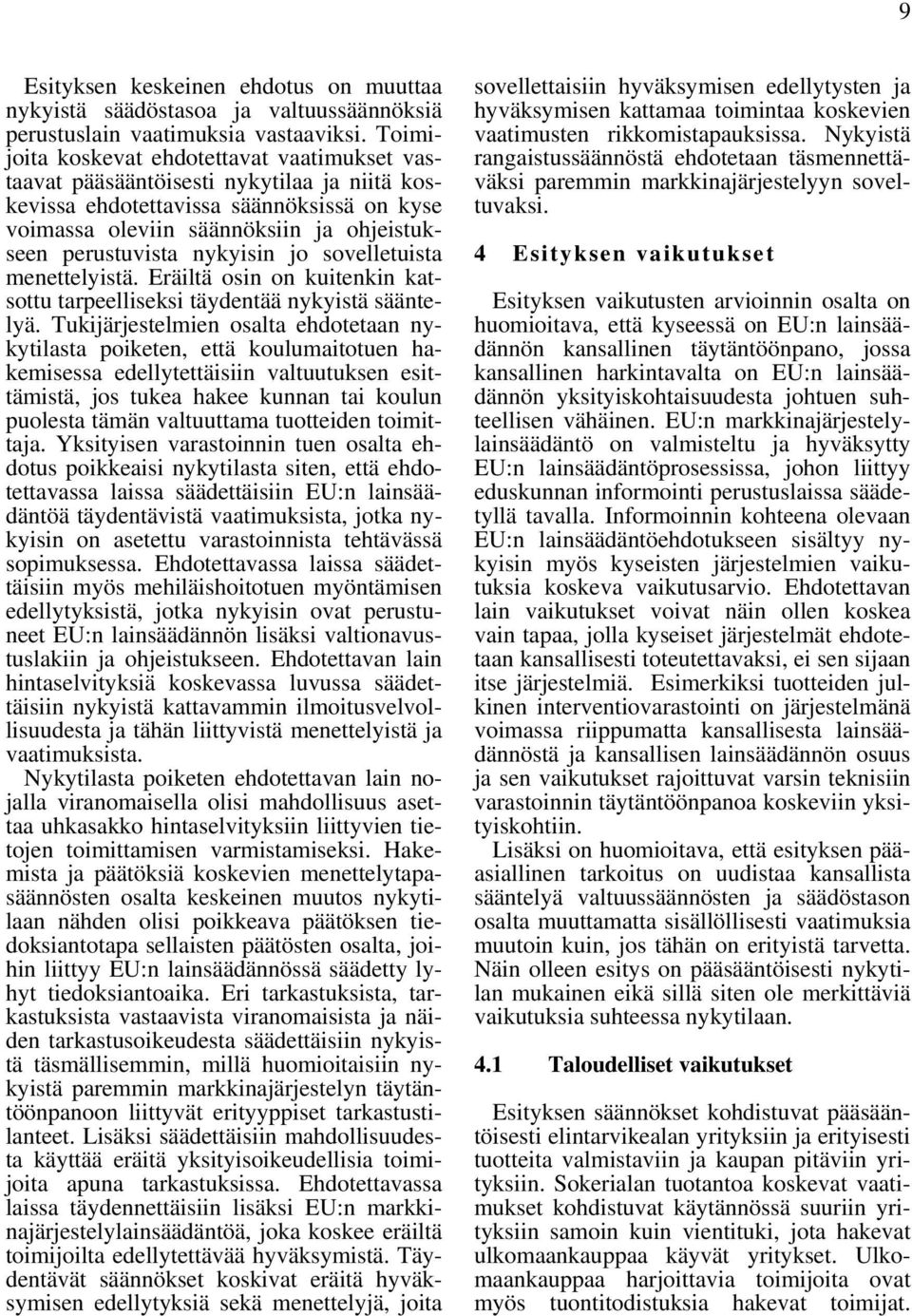 9

Esityksen keskeinen ehdotus on muuttaa nykyistä säädöstasoa ja valtuussäännöksiä perustuslain vaatimuksia vastaaviksi. Toimijoita koskevat ehdotettavat vaatimukset vastaavat pääsääntöisesti nykytilaa ja niitä koskevissa ehdotettavissa säännöksissä on kyse voimassa oleviin säännöksiin ja ohjeistukseen perustuvista nykyisin jo sovelletuista menettelyistä. Eräiltä osin on kuitenkin katsottu tarpeelliseksi täydentää nykyistä sääntelyä. Tukijärjestelmien osalta ehdotetaan nykytilasta poiketen, että koulumaitotuen hakemisessa edellytettäisiin valtuutuksen esittämistä, jos tukea hakee kunnan tai koulun puolesta tämän valtuuttama tuotteiden toimittaja. Yksityisen varastoinnin tuen osalta ehdotus poikkeaisi nykytilasta siten, että ehdotettavassa laissa säädettäisiin EU:n lainsäädäntöä täydentävistä vaatimuksista, jotka nykyisin on asetettu varastoinnista tehtävässä sopimuksessa. Ehdotettavassa laissa säädettäisiin myös mehiläishoitotuen myöntämisen edellytyksistä, jotka nykyisin ovat perustuneet EU:n lainsäädännön lisäksi valtionavustuslakiin ja ohjeistukseen. Ehdotettavan lain hintaselvityksiä koskevassa luvussa säädettäisiin nykyistä kattavammin ilmoitusvelvollisuudesta ja tähän liittyvistä menettelyistä ja vaatimuksista.

Nykytilasta poiketen ehdotettavan lain nojalla viranomaisella olisi mahdollisuus asettaa uhkasakko hintaselvityksiin liittyvien tietojen toimittamisen varmistamiseksi. Hakemista ja päätöksiä koskevien menettelytapasäännösten osalta keskeinen muutos nykytilaan nähden olisi poikkeava päätöksen tiedoksiantotapa sellaisten päätösten osalta, joihin liittyy EU:n lainsäädännössä säädetty lyhyt tiedoksiantoaika. Eri tarkastuksista, tarkastuksista vastaavista viranomaisista ja näiden tarkastusoikeudesta säädettäisiin nykyistä täsmällisemmin, millä huomioitaisiin nykyistä paremmin markkinajärjestelyn täytäntöönpanoon liittyvät erityyppiset tarkastustilanteet. Lisäksi säädettäisiin mahdollisuudesta käyttää eräitä yksityisoikeudellisia toimijoita apuna tarkastuksissa. Ehdotettavassa laissa täydennettäisiin lisäksi EU:n markkinajärjestelylainsäädäntöä, joka koskee eräiltä toimijoilta edellytettävää hyväksymistä. Täydentävät säännökset koskivat eräitä hyväksymisen edellytyksiä sekä menettelyjä, joita sovellettaisiin hyväksymisen edellytysten ja hyväksymisen kattamaa toimintaa koskevien vaatimusten rikkomistapauksissa. Nykyistä rangaistussäännöstä ehdotetaan täsmennettäväksi paremmin markkinajärjestelyyn soveltuvaksi.

4 Esityksen vaikutukset

Esityksen vaikutusten arvioinnin osalta on huomioitava, että kyseessä on EU:n lainsäädännön kansallinen täytäntöönpano, jossa kansallinen harkintavalta on EU:n lainsäädännön yksityiskohtaisuudesta johtuen suhteellisen vähäinen. EU:n markkinajärjestelylainsäädäntö on valmisteltu ja hyväksytty EU:n lainsäädäntöprosessissa, johon liittyy eduskunnan informointi perustuslaissa säädetyllä tavalla. Informoinnin kohteena olevaan EU:n lainsäädäntöehdotukseen sisältyy nykyisin myös kyseisten järjestelmien vaikutuksia koskeva vaikutusarvio. Ehdotettavan lain vaikutukset voivat näin ollen koskea vain tapaa, jolla kyseiset järjestelmät ehdotetaan kansallisesti toteutettavaksi, ei sen sijaan itse järjestelmiä. Esimerkiksi tuotteiden julkinen interventiovarastointi on järjestelmänä voimassa riippumatta kansallisesta lainsäädännöstä ja kansallisen lainsäädännön osuus ja sen vaikutukset rajoittuvat varsin teknisiin varastoinnin täytäntöönpanoa koskeviin yksityiskohtiin.

Lisäksi on huomioitava, että esityksen pääasiallinen tarkoitus on uudistaa kansallista sääntelyä valtuussäännösten ja säädöstason osalta muuttamatta sisällöllisesti vaatimuksia muutoin kuin, jos tähän on erityistä tarvetta. Näin olleen esitys on pääsääntöisesti nykytilan mukainen eikä sillä siten ole merkittäviä vaikutuksia suhteessa nykytilaan.

4.1 Taloudelliset vaikutukset

Esityksen säännökset kohdistuvat pääsääntöisesti elintarvikealan yrityksiin ja erityisesti tuotteita valmistaviin ja kaupan pitäviin yrityksiin. Sokerialan tuotantoa koskevat vaatimukset kohdistuvat käytännössä suuriin yrityksiin samoin kuin vientituki, jota hakevat ulkomaankauppaa käyvät yritykset. Ulkomaankauppaa harjoittavia toimijoita ovat myös tuontitodistuksia hakevat toimijat.